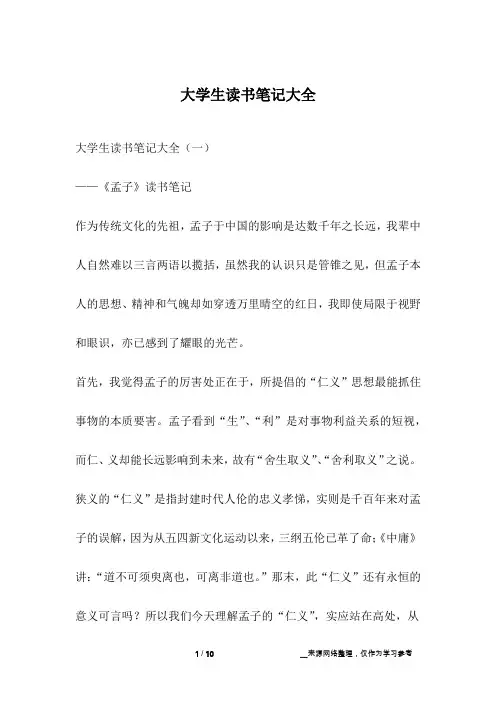 大学生读书笔记大全

大学生读书笔记大全（一）

——《孟子》读书笔记

作为传统文化的先祖，孟子于中国的影响是达数千年之长远，我辈中人自然难以三言两语以揽括，虽然我的认识只是管锥之见，但孟子本人的思想、精神和气魄却如穿透万里晴空的红日，我即使局限于视野和眼识，亦已感到了耀眼的光芒。

首先，我觉得孟子的厉害处正在于，所提倡的“仁义”思想最能抓住事物的本质要害。孟子看到“生”、“利”是对事物利益关系的短视，而仁、义却能长远影响到未来，故有“舍生取义”、“舍利取义”之说。狭义的“仁义”是指封建时代人伦的忠义孝悌，实则是千百年来对孟子的误解，因为从五四新文化运动以来，三纲五伦已革了命;《中庸》讲：“道不可须臾离也，可离非道也。”那末，此“仁义”还有永恒的意义可言吗？所以我们今天理解孟子的“仁义”，实应站在高处，从

1 / 10

__来源网络整理，仅作为学习参考